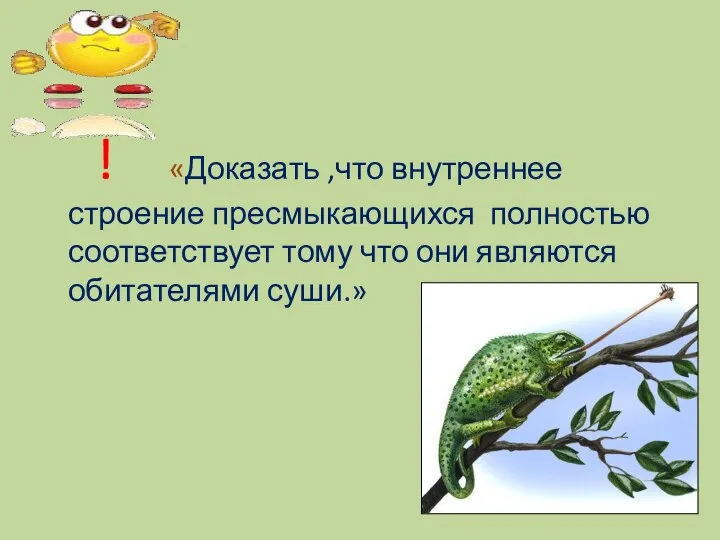 ! «Доказать ,что внутреннее строение пресмыкающихся полностью соответствует тому что они являются обитателями суши.»